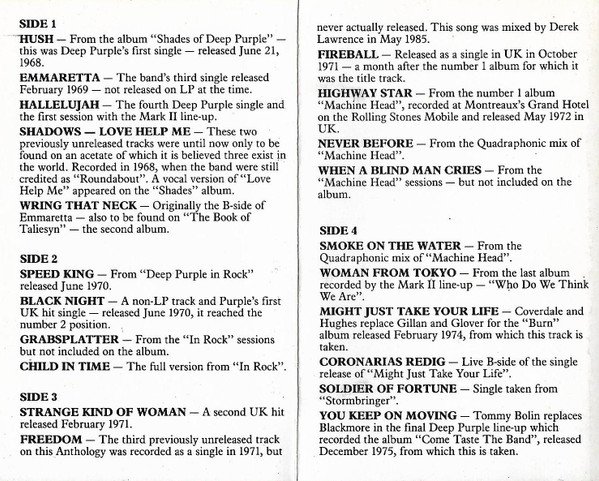 SIDE 1
HUSH — From the album "Shades of Deep Purple" — this was Deep Purple's first single — released June 21, 1968.

EMMARETTA — The band's third single released February 1969 — not released on LP at the time.

HALLELUJAH — The fourth Deep Purple single and the first session with the Mark II line-up.

SHADOWS — LOVE HELP ME — These two previously unreleased tracks were until now only to be found on an acetate of which it is believed three exist in the world. Recorded in 1968, when the band were still credited as "Roundabout". A vocal version of "Love Help Me" appeared on the "Shades" album.

WRING THAT NECK — Originally the B-side of Emmaretta — also to be found on "The Book of Taliesyn" — the second album.

SIDE 2
SPEED KING — From "Deep Purple in Rock" released June 1970.

BLACK NIGHT — A non-LP track and Purple's first UK hit single — released June 1970, it reached the number 2 position.

GRABSPLATTER — From the "In Rock" sessions but not included on the album.

CHILD IN TIME — The full version from "In Rock".

SIDE 3
STRANGE KIND OF WOMAN — A second UK hit released February 1971.

FREEDOM — The third previously unreleased track on this Anthology was recorded as a single in 1971, but never actually released. This song was mixed by Derek Lawrence in May 1985.

FIREBALL — Released as a single in UK in October 1971 — a month after the number 1 album for which it was the title track.

HIGHWAY STAR — From the number 1 album "Machine Head", recorded at Montreaux's Grand Hotel on the Rolling Stones Mobile and released May 1972 in UK.

NEVER BEFORE — From the Quadraphonic mix of "Machine Head".

WHEN A BLIND MAN CRIES — From the "Machine Head" sessions — but not included on the album.

SIDE 4
SMOKE ON THE WATER — From the Quadraphonic mix of "Machine Head".

WOMAN FROM TOKYO — From the last album recorded by the Mark II line-up — "Who Do We Think We Are".

MIGHT JUST TAKE YOUR LIFE — Coverdale and Hughes replace Gillan and Glover for the "Burn" album released February 1974, from which this track is taken.

CORONARIAS REDIG — Live B-side of the single release of "Might Just Take Your Life".

SOLDIER OF FORTUNE — Single taken from "Stormbringer".

YOU KEEP ON MOVING — Tommy Bolin replaces Blackmore in the final Deep Purple line-up which recorded the album "Come Taste The Band", released December 1975, from which this is taken.